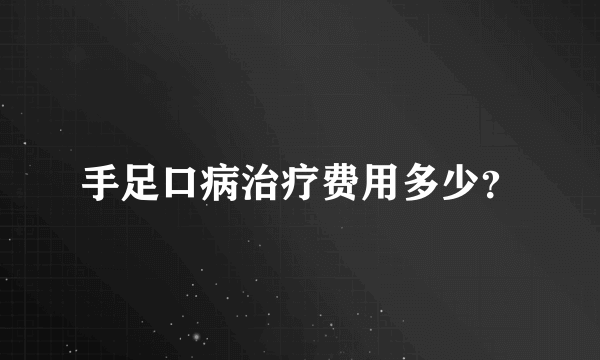 手足口病治疗费用多少?